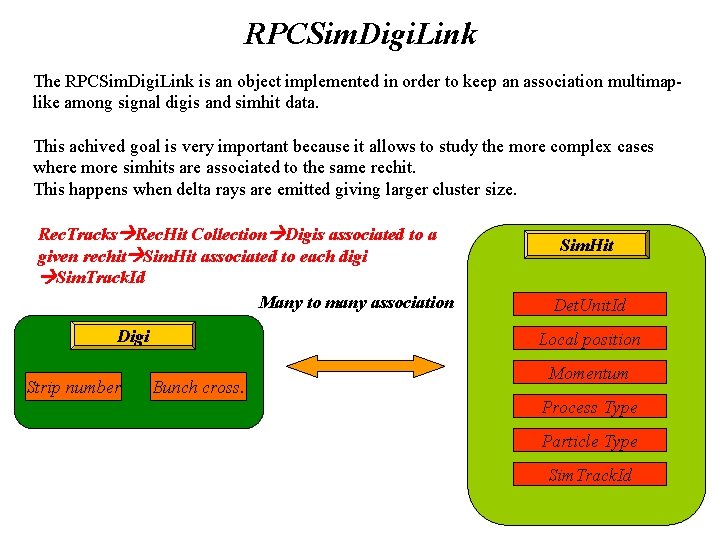 RPCSimDigiLink

The RPCSimDigiLink is an object implemented in order to keep an association multimap-like among signal digis and simhit data.

This achived goal is very important because it allows to study the more complex cases where more simhits are associated to the same rechit.
This happens when delta rays are emitted giving larger cluster size.

RecTracks→RecHit Collection→Digis associated to a given rechit→SimHit associated to each digi →SimTrackId

Many to many association

Digi

Strip number

Bunch cross.

SimHit

DetUnitId

Local position

Momentum

Process Type

Particle Type

SimTrackId